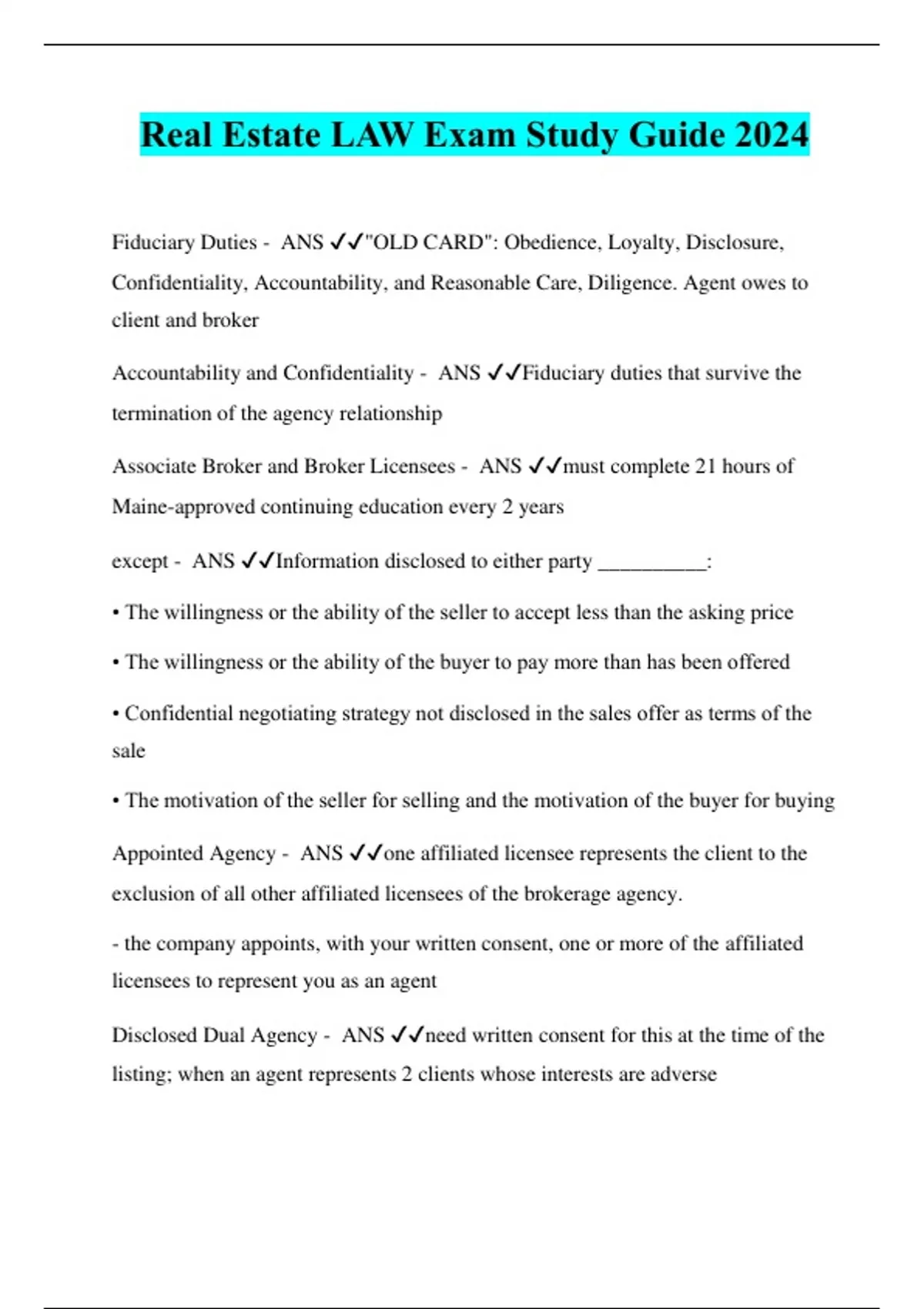 Real Estate LAW Exam Study Guide 2024

Fiduciary Duties - ANS ✓✓"OLD CARD": Obedience, Loyalty, Disclosure, Confidentiality, Accountability, and Reasonable Care, Diligence. Agent owes to client and broker

Accountability and Confidentiality - ANS ✓✓Fiduciary duties that survive the termination of the agency relationship

Associate Broker and Broker Licensees - ANS ✓✓must complete 21 hours of Maine-approved continuing education every 2 years

except - ANS ✓✓Information disclosed to either party __________:

• The willingness or the ability of the seller to accept less than the asking price

• The willingness or the ability of the buyer to pay more than has been offered

• Confidential negotiating strategy not disclosed in the sales offer as terms of the sale

• The motivation of the seller for selling and the motivation of the buyer for buying

Appointed Agency - ANS ✓✓one affiliated licensee represents the client to the exclusion of all other affiliated licensees of the brokerage agency.

- the company appoints, with your written consent, one or more of the affiliated licensees to represent you as an agent

Disclosed Dual Agency - ANS ✓✓need written consent for this at the time of the listing; when an agent represents 2 clients whose interests are adverse